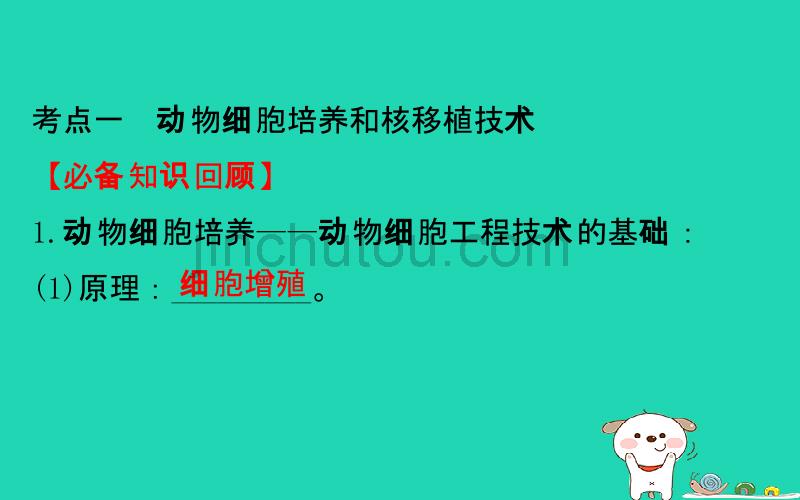 考点一　动物细胞培养和核移植技术

【必备知识回顾】

1.动物细胞培养——动物细胞工程技术的基础：

(1)原理：细胞增殖。

jinchutou.com